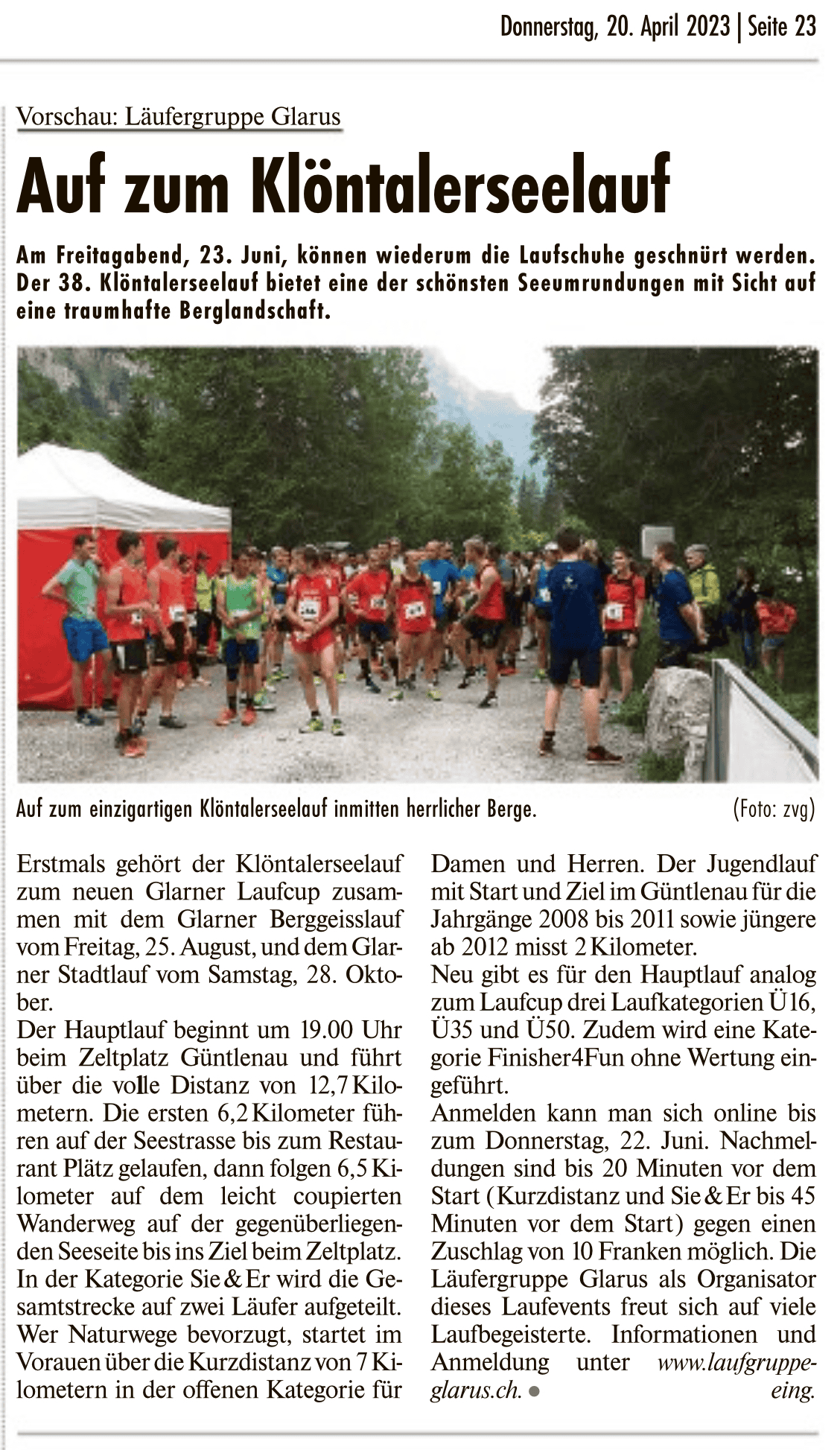 Donnerstag, 20. April 2023 | Seite 23

Vorschau: Läufergruppe Glarus

Auf zum Klöntalerseelauf

Am Freitagabend, 23. Juni, können wiederum die Laufschuhe geschnürt werden. Der 38. Klöntalerseelauf bietet eine der schönsten Seeumrundungen mit Sicht auf eine traumhafte Berglandschaft.

Auf zum einzigartigen Klöntalerseelauf inmitten herrlicher Berge. (Foto: zvg)

Erstmals gehört der Klöntalerseelauf zum neuen Glarner Laufcup zusammen mit dem Glarner Berggeisslauf vom Freitag, 25. August, und dem Glarner Stadtlauf vom Samstag, 28. Oktober.
Der Hauptlauf beginnt um 19.00 Uhr beim Zeltplatz Güntlenau und führt über die volle Distanz von 12,7 Kilometern. Die ersten 6,2 Kilometer führen auf der Seestrasse bis zum Restaurant Plätz gelaufen, dann folgen 6,5 Kilometer auf dem leicht coupierten Wanderweg auf der gegenüberliegenden Seeseite bis ins Ziel beim Zeltplatz. In der Kategorie Sie & Er wird die Gesamtstrecke auf zwei Läufer aufgeteilt. Wer Naturwege bevorzugt, startet im Vorauen über die Kurzdistanz von 7 Kilometern in der offenen Kategorie für Damen und Herren. Der Jugendlauf mit Start und Ziel im Güntlenau für die Jahrgänge 2008 bis 2011 sowie jüngere ab 2012 misst 2 Kilometer.
Neu gibt es für den Hauptlauf analog zum Laufcup drei Laufkategorien Ü16, Ü35 und Ü50. Zudem wird eine Kategorie Finisher4Fun ohne Wertung eingeführt.
Anmelden kann man sich online bis zum Donnerstag, 22. Juni. Nachmeldungen sind bis 20 Minuten vor dem Start (Kurzdistanz und Sie & Er bis 45 Minuten vor dem Start) gegen einen Zuschlag von 10 Franken möglich. Die Läufergruppe Glarus als Organisator dieses Laufevents freut sich auf viele Laufbegeisterte. Informationen und Anmeldung unter www.laufgruppe-glarus.ch. ●
eing.